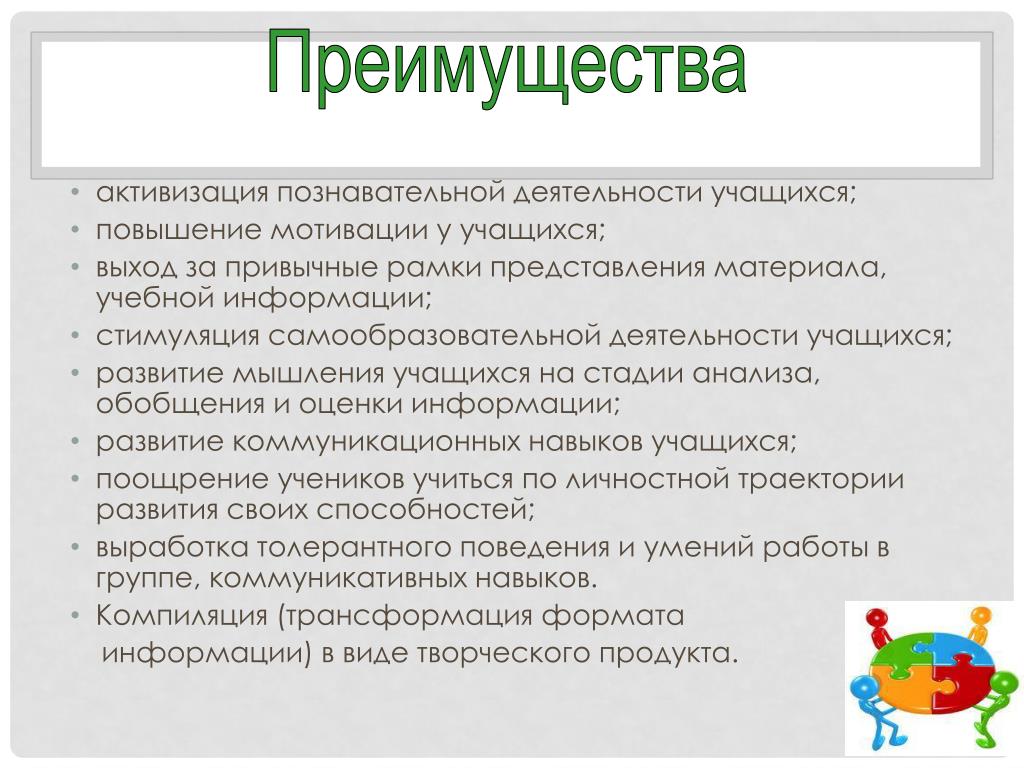 Преимущества

• активизация познавательной деятельности учащихся;
• повышение мотивации у учащихся;
• выход за привычные рамки представления материала, учебной информации;
• стимуляция самообразовательной деятельности учащихся;
• развитие мышления учащихся на стадии анализа, обобщения и оценки информации;
• развитие коммуникационных навыков учащихся;
• поощрение учеников учиться по личностной траектории развития своих способностей;
• выработка толерантного поведения и умений работы в группе, коммуникативных навыков.
• Компиляция (трансформация формата информации) в виде творческого продукта.